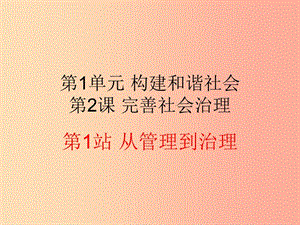 第1单元 构建和谐社会
第2课 完善社会治理

第1站 从管理到治理